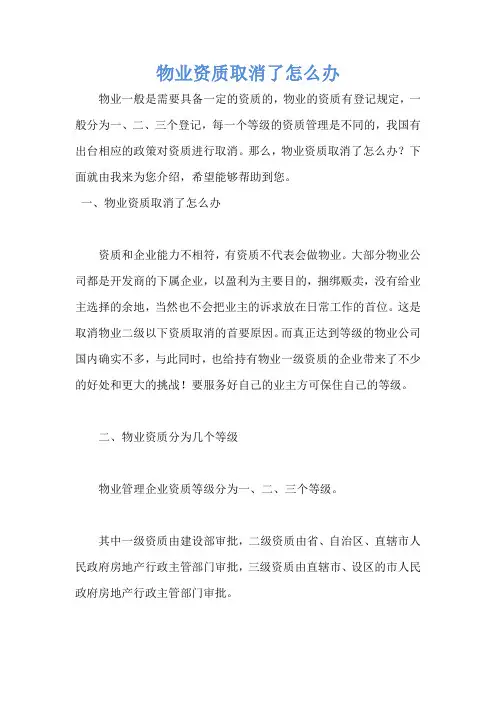 物业资质取消了怎么办

物业一般是需要具备一定的资质的，物业的资质有登记规定，一般分为一、二、三个登记，每一个等级的资质管理是不同的，我国有出台相应的政策对资质进行取消。那么，物业资质取消了怎么办？下面就由我来为您介绍，希望能够帮助到您。

一、物业资质取消了怎么办

资质和企业能力不相符，有资质不代表会做物业。大部分物业公司都是开发商的下属企业，以盈利为主要目的，捆绑贩卖，没有给业主选择的余地，当然也不会把业主的诉求放在日常工作的首位。这是取消物业二级以下资质取消的首要原因。而真正达到等级的物业公司国内确实不多，与此同时，也给持有物业一级资质的企业带来了不少的好处和更大的挑战！要服务好自己的业主方可保住自己的等级。

二、物业资质分为几个等级

物业管理企业资质等级分为一、二、三个等级。

其中一级资质由建设部审批，二级资质由省、自治区、直辖市人民政府房地产行政主管部门审批，三级资质由直辖市、设区的市人民政府房地产行政主管部门审批。